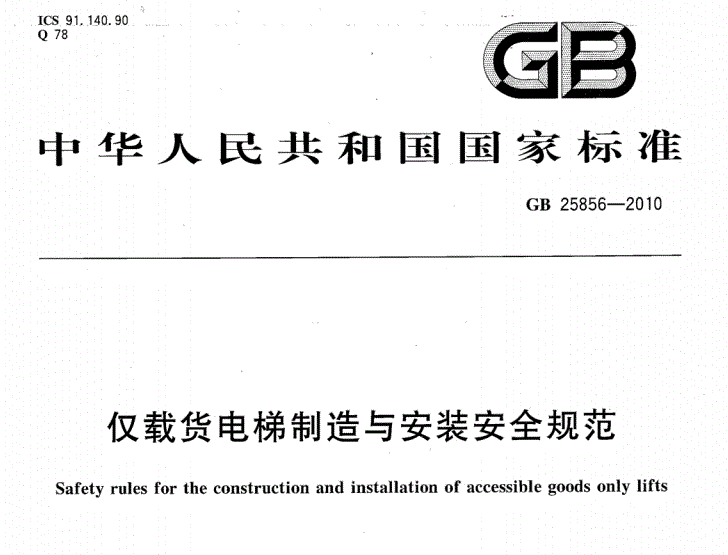 ICS 91.140.90
Q 78

GB

中华人民共和国国家标准

GB 25856—2010

仅载货电梯制造与安装安全规范

Safety rules for the construction and installation of accessible goods only lifts